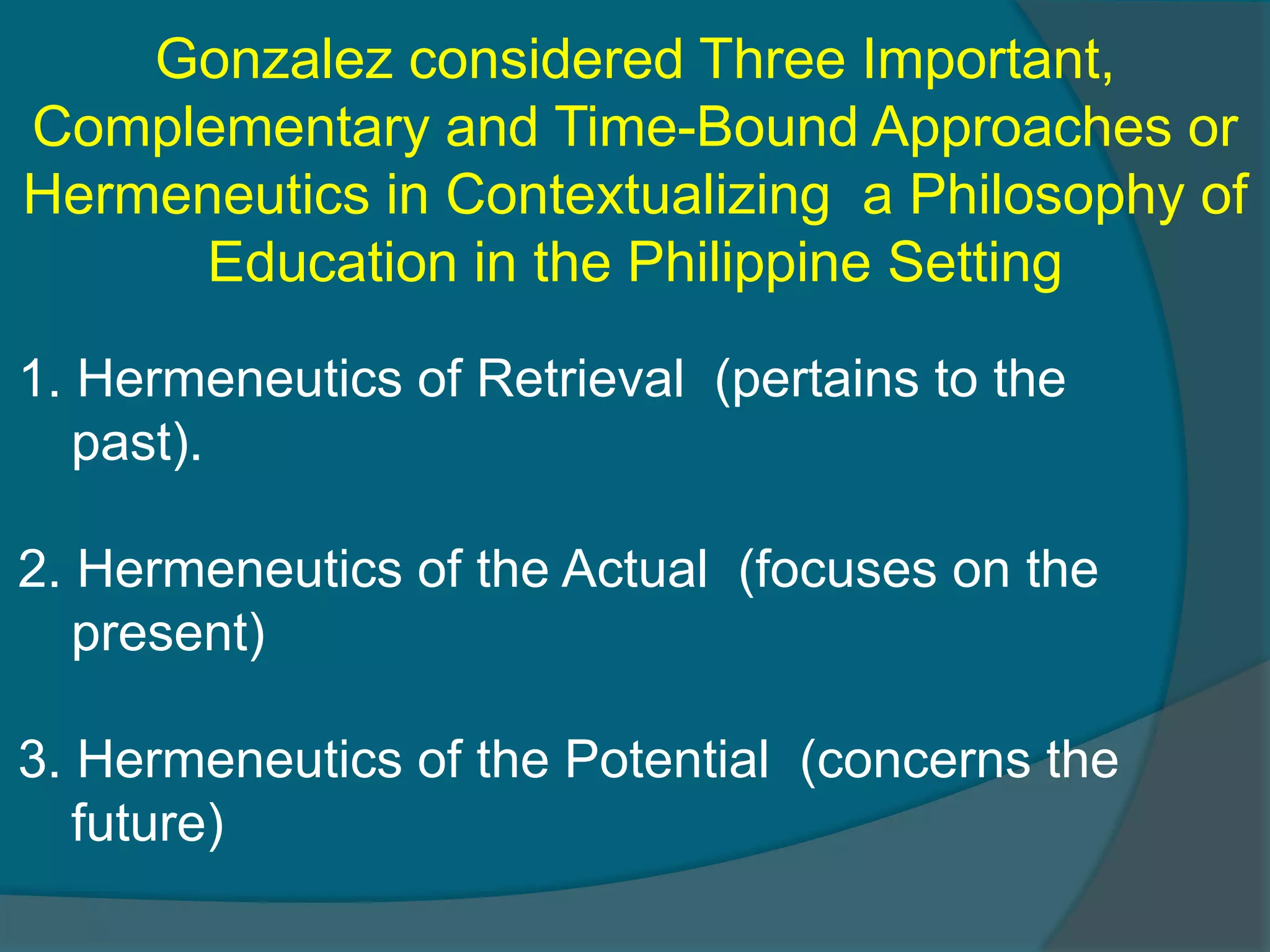 Gonzalez considered Three Important, Complementary and Time-Bound Approaches or Hermeneutics in Contextualizing a Philosophy of Education in the Philippine Setting

1. Hermeneutics of Retrieval (pertains to the past).

2. Hermeneutics of the Actual (focuses on the present)

3. Hermeneutics of the Potential (concerns the future)